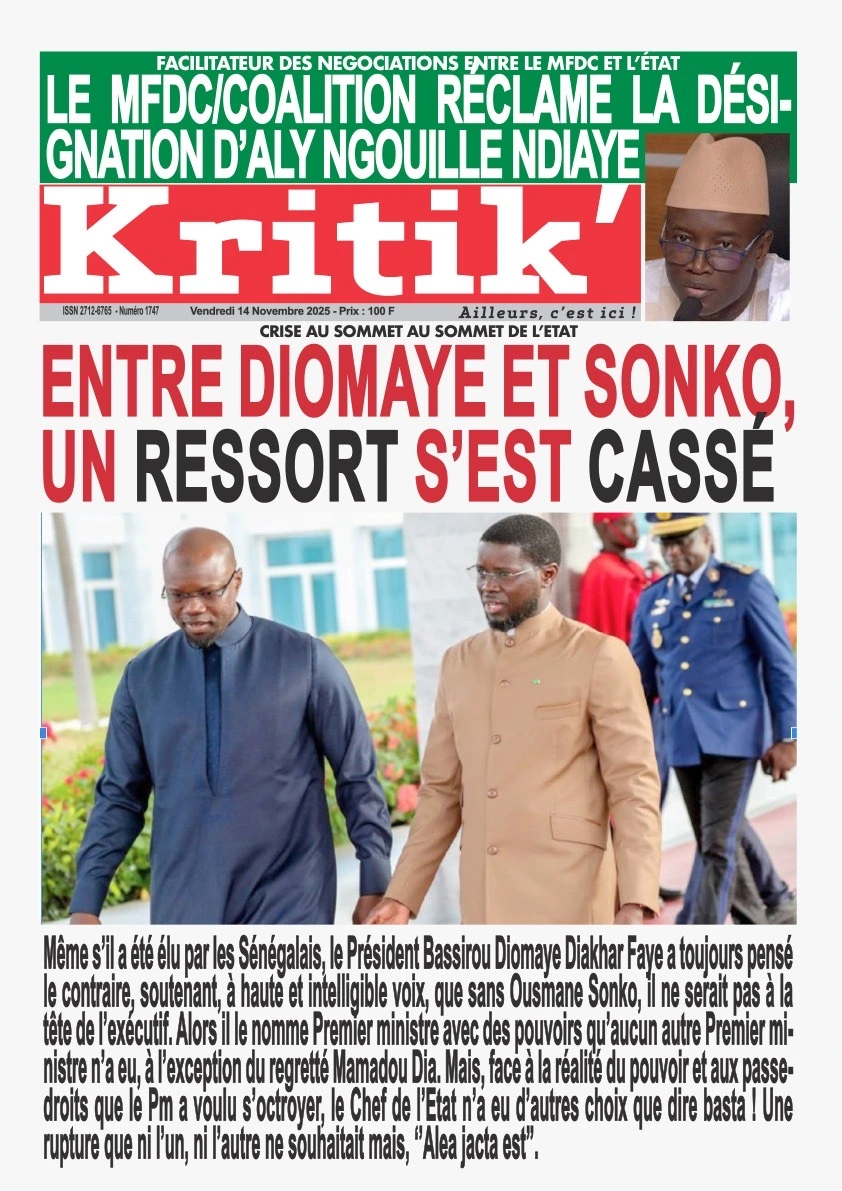 FACILITATEUR DES NEGOCIATIONS ENTRE LE MFDC ET L'ÉTAT
LE MFDC/COALITION RÉCLAME LA DÉSIGNATION D'ALY NGOUILLE NDIAYE

Kritik'

ISSN 2712-6765 - Numéro 1747 Vendredi 14 Novembre 2025 - Prix : 100 F Ailleurs, c'est ici !

CRISE AU SOMMET AU SOMMET DE L'ETAT
ENTRE DIOMAYE ET SONKO, UN RESSORT S'EST CASSÉ

Même s'il a été élu par les Sénégalais, le Président Bassirou Diomaye Diakhar Faye a toujours pensé le contraire, soutenant, à haute et intelligible voix, que sans Ousmane Sonko, il ne serait pas à la tête de l'exécutif. Alors il le nomme Premier ministre avec des pouvoirs qu'aucun autre Premier ministre n'a eu, à l'exception du regretté Mamadou Dia. Mais, face à la réalité du pouvoir et aux passe-droits que le Pm a voulu s'octroyer, le Chef de l'Etat n'a eu d'autres choix que dire basta ! Une rupture que ni l'un, ni l'autre ne souhaitait mais, "Alea jacta est".